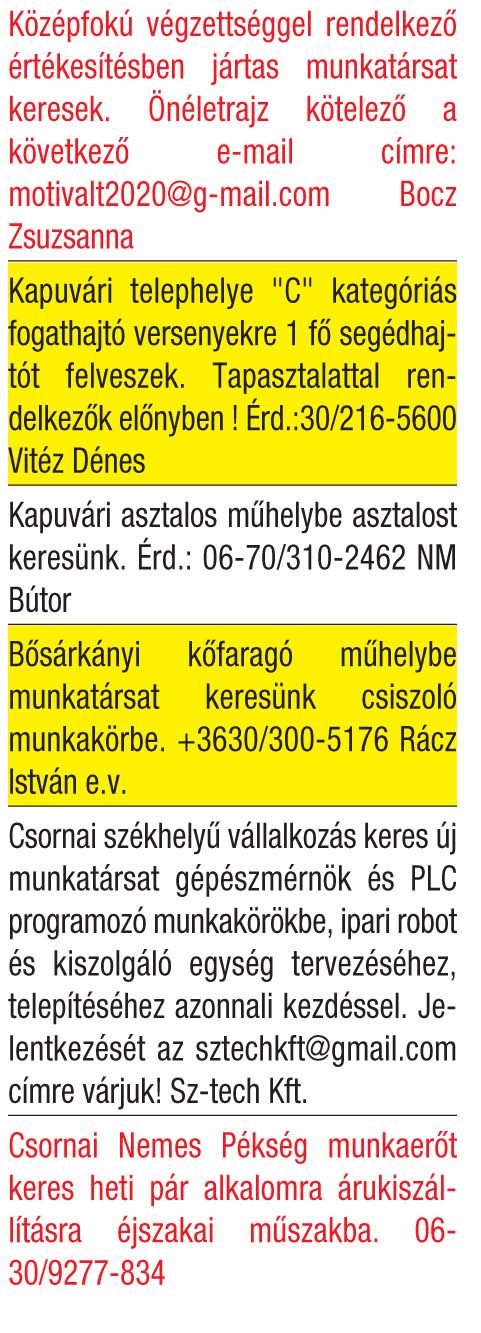 Középfokú végzettséggel rendelkező értékesítésben jártas munkatársat keresek. Önéletrajz kötelező a következő e-mail címre: motivalt2020@g-mail.com Bocz Zsuzsanna

Kapuvári telephelye "C" kategóriás fogathajtó versenyekre 1 fő segédhajtót felveszek. Tapasztalattal rendelkezők előnyben ! Érd.:30/216-5600 Vitéz Dénes

Kapuvári asztalos műhelybe asztalost keresünk. Érd.: 06-70/310-2462 NM Bútor

Bősárkányi kőfaragó műhelybe munkatársat keresünk csiszoló munkakörbe. +3630/300-5176 Rácz István e.v.

Csornai székhelyű vállalkozás keres új munkatársat gépészmérnök és PLC programozó munkakörökbe, ipari robot és kiszolgáló egység tervezéséhez, telepítéséhez azonnali kezdéssel. Jelentkezését az sztechkft@gmail.com címre várjuk! Sz-tech Kft.

Csornai Nemes Pékség munkaerőt keres heti pár alkalomra árukiszállításra éjszakai műszakba. 06-30/9277-834